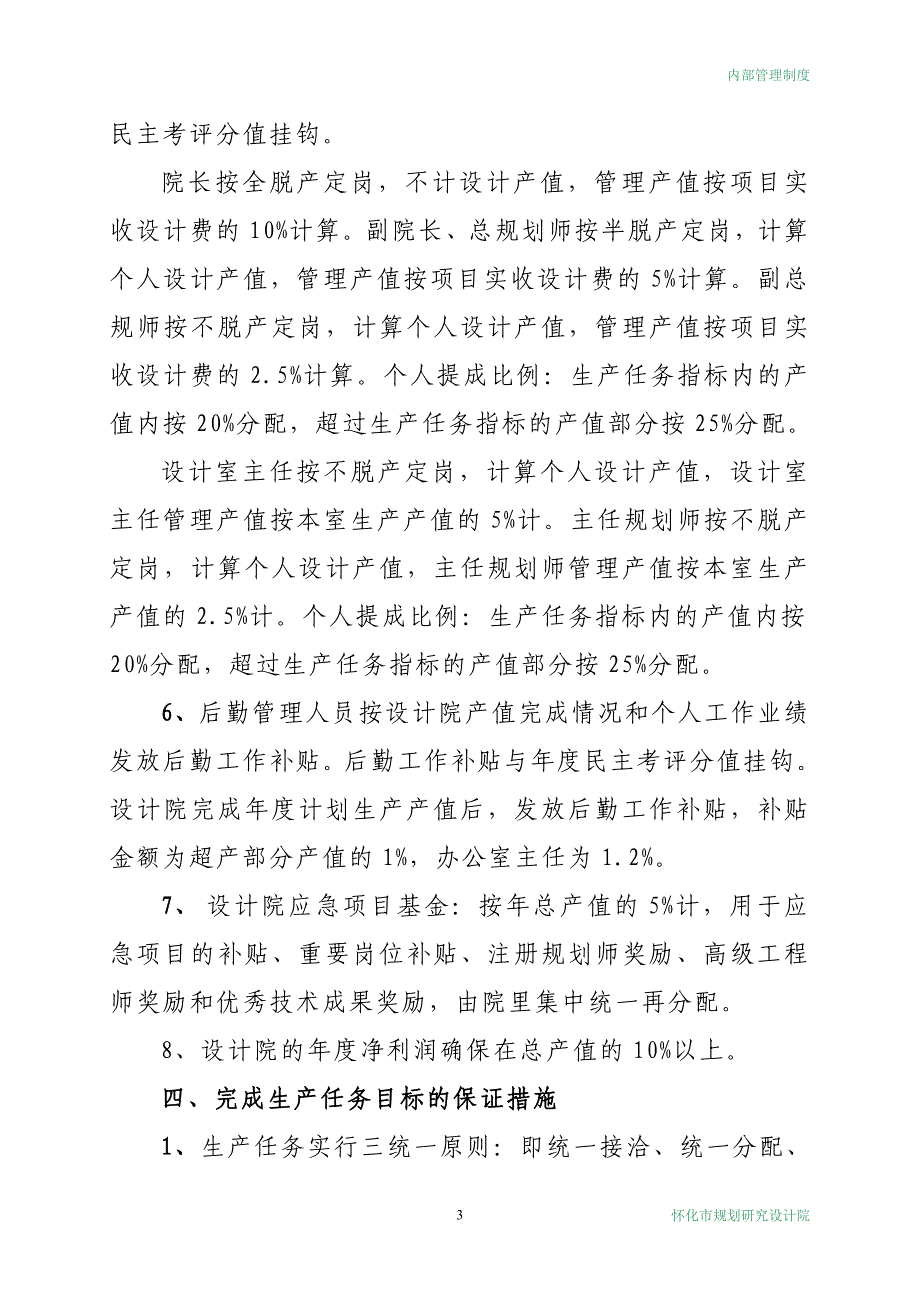 内部管理制度

民主考评分值挂钩。

院长按全脱产定岗，不计设计产值，管理产值按项目实收设计费的 10%计算。副院长、总规划师按半脱产定岗，计算个人设计产值，管理产值按项目实收设计费的 5%计算。副总规师按不脱产定岗，计算个人设计产值，管理产值按项目实收设计费的 2.5%计算。个人提成比例：生产任务指标内的产值内按 20%分配，超过生产任务指标的产值部分按 25%分配。

设计室主任按不脱产定岗，计算个人设计产值，设计室主任管理产值按本室生产产值的 5%计。主任规划师按不脱产定岗，计算个人设计产值，主任规划师管理产值按本室生产产值的 2.5%计。个人提成比例：生产任务指标内的产值内按 20%分配，超过生产任务指标的产值部分按 25%分配。

6、后勤管理人员按设计院产值完成情况和个人工作业绩发放后勤工作补贴。后勤工作补贴与年度民主考评分值挂钩。设计院完成年度计划生产产值后，发放后勤工作补贴，补贴金额为超产部分产值的 1%，办公室主任为 1.2%。

7、 设计院应急项目基金：按年总产值的 5%计，用于应急项目的补贴、重要岗位补贴、注册规划师奖励、高级工程师奖励和优秀技术成果奖励，由院里集中统一再分配。

8、设计院的年度净利润确保在总产值的 10%以上。

四、完成生产任务目标的保证措施

1、生产任务实行三统一原则：即统一接洽、统一分配、

3

怀化市规划研究设计院